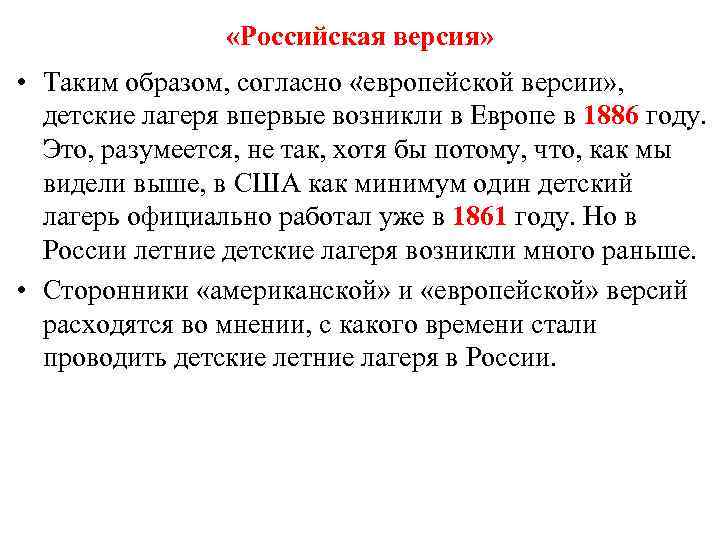 «Российская версия»

• Таким образом, согласно «европейской версии», детские лагеря впервые возникли в Европе в 1886 году. Это, разумеется, не так, хотя бы потому, что, как мы видели выше, в США как минимум один детский лагерь официально работал уже в 1861 году. Но в России летние детские лагеря возникли много раньше.

• Сторонники «американской» и «европейской» версий расходятся во мнении, с какого времени стали проводить детские летние лагеря в России.